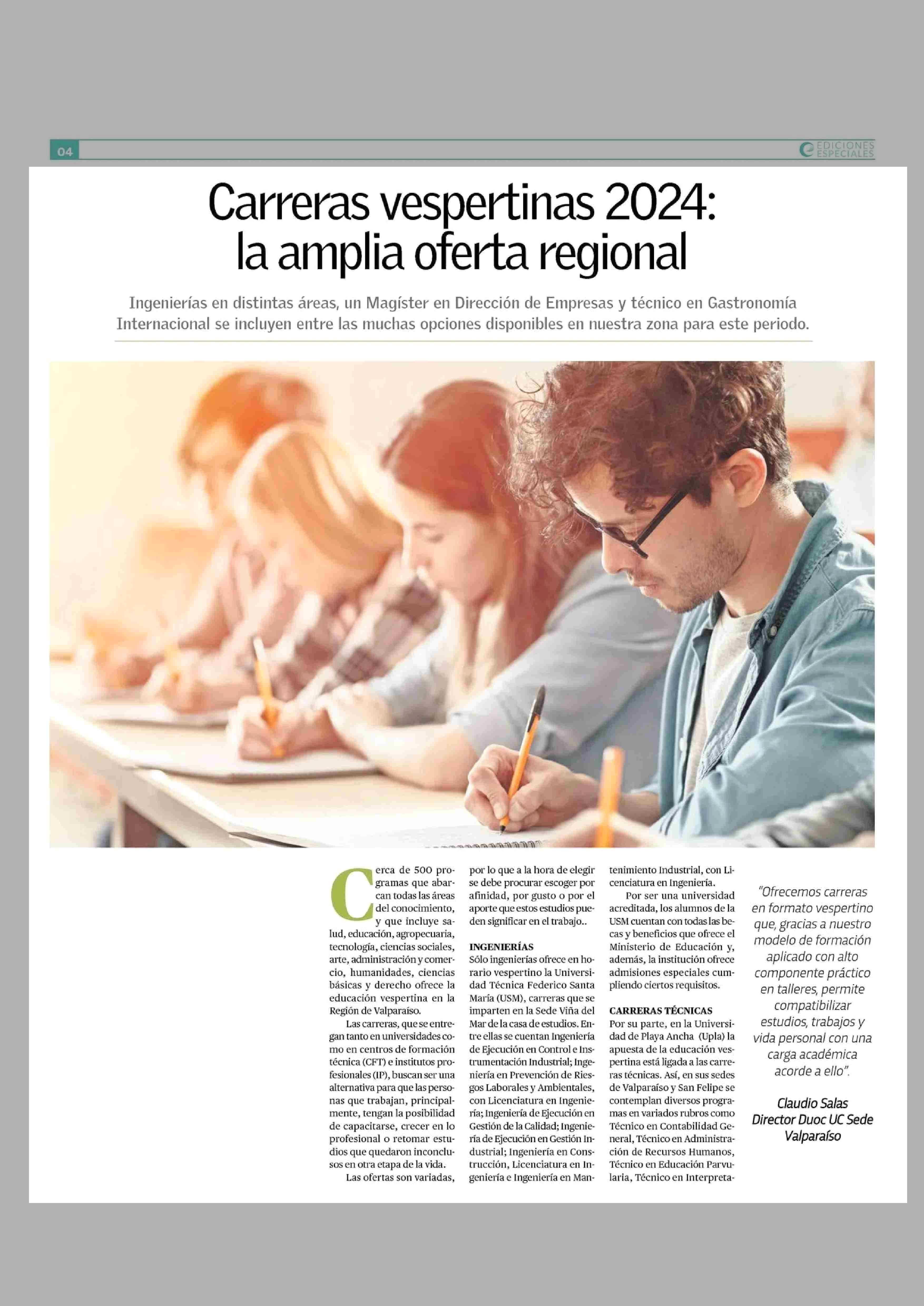 04

EDICIONES ESPECIALES

Carreras vespertinas 2024: la amplia oferta regional

Ingenierías en distintas áreas, un Magíster en Dirección de Empresas y técnico en Gastronomía Internacional se incluyen entre las muchas opciones disponibles en nuestra zona para este periodo.

Cerca de 500 programas que abarcan todas las áreas del conocimiento, y que incluye salud, educación, agropecuaria, tecnología, ciencias sociales, arte, administración y comercio, humanidades, ciencias básicas y derecho ofrece la educación vespertina en la Región de Valparaíso.

Las carreras, que se entregan tanto en universidades como en centros de formación técnica (CFT) e institutos profesionales (IP), buscan ser una alternativa para que las personas que trabajan, principalmente, tengan la posibilidad de capacitarse, crecer en lo profesional o retomar estudios que quedaron inconclusos en otra etapa de la vida.

Las ofertas son variadas, por lo que a la hora de elegir se debe procurar escoger por afinidad, por gusto o por el aporte que estos estudios pueden significar en el trabajo..

INGENIERÍAS
Sólo ingenierías ofrece en horario vespertino la Universidad Técnica Federico Santa María (USM), carreras que se imparten en la Sede Viña del Mar de la casa de estudios. Entre ellas se cuentan Ingeniería de Ejecución en Control e Instrumentación Industrial; Ingeniería en Prevención de Riesgos Laborales y Ambientales, con Licenciatura en Ingeniería; Ingeniería de Ejecución en Gestión de la Calidad; Ingeniería de Ejecución en Gestión Industrial; Ingeniería en Construcción, Licenciatura en Ingeniería e Ingeniería en Mantenimiento Industrial, con Licenciatura en Ingeniería.

Por ser una universidad acreditada, los alumnos de la USM cuentan con todas las becas y beneficios que ofrece el Ministerio de Educación y, además, la institución ofrece admisiones especiales cumpliendo ciertos requisitos.

CARRERAS TÉCNICAS
Por su parte, en la Universidad de Playa Ancha (Upla) la apuesta de la educación vespertina está ligada a las carreras técnicas. Así, en sus sedes de Valparaíso y San Felipe se contemplan diversos programas en variados rubros como Técnico en Contabilidad General, Técnico en Administración de Recursos Humanos, Técnico en Educación Parvularia, Técnico en Interpreta-

"Ofrecemos carreras en formato vespertino que, gracias a nuestro modelo de formación aplicado con alto componente práctico en talleres, permite compatibilizar estudios, trabajos y vida personal con una carga académica acorde a ello".

Claudio Salas
Director Duoc UC Sede Valparaíso